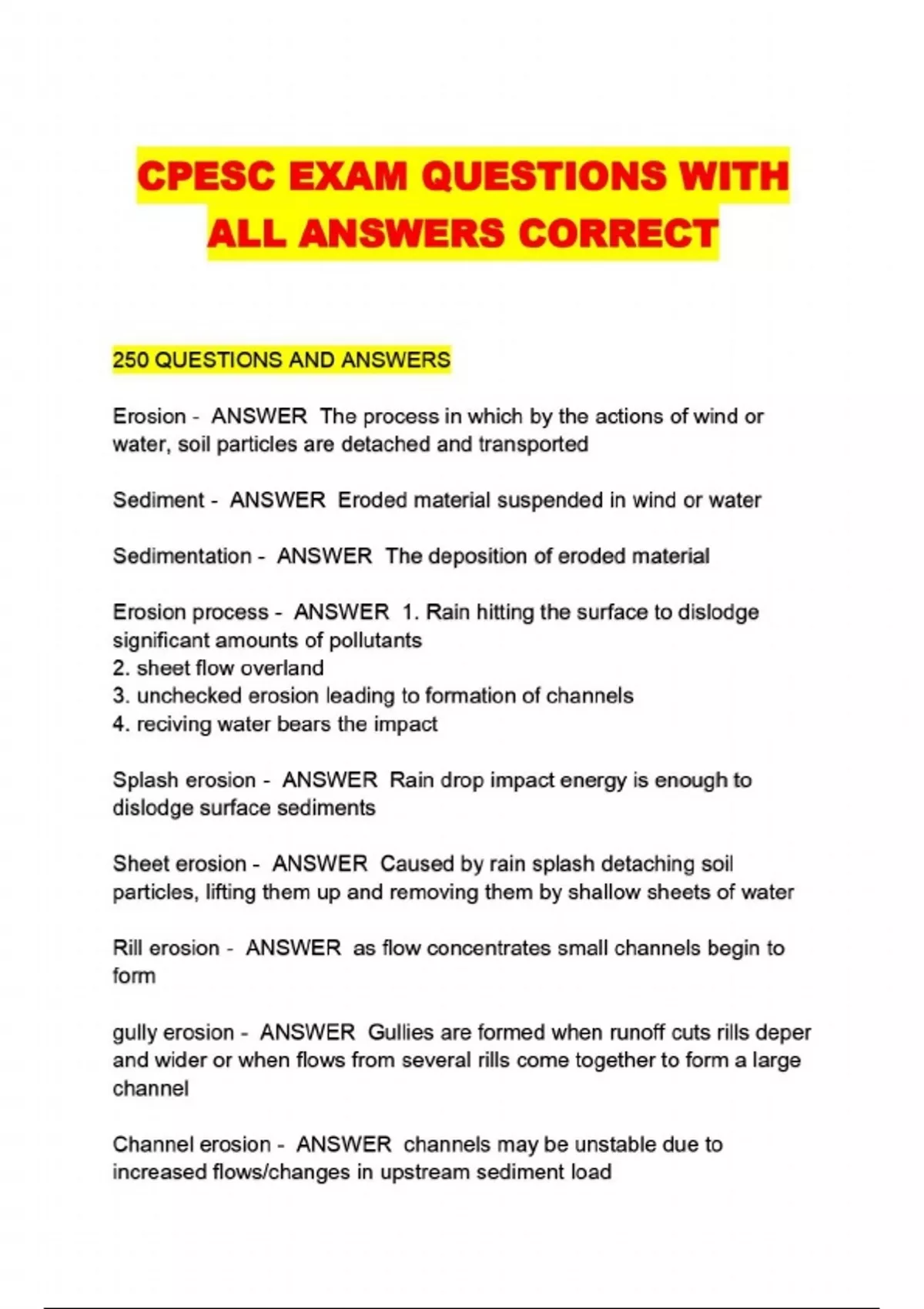 CPESC EXAM QUESTIONS WITH ALL ANSWERS CORRECT

250 QUESTIONS AND ANSWERS

Erosion - ANSWER The process in which by the actions of wind or water, soil particles are detached and transported

Sediment - ANSWER Eroded material suspended in wind or water

Sedimentation - ANSWER The deposition of eroded material

Erosion process - ANSWER 1. Rain hitting the surface to dislodge significant amounts of pollutants
2. sheet flow overland
3. unchecked erosion leading to formation of channels
4. reciving water bears the impact

Splash erosion - ANSWER Rain drop impact energy is enough to dislodge surface sediments

Sheet erosion - ANSWER Caused by rain splash detaching soil particles, lifting them up and removing them by shallow sheets of water

Rill erosion - ANSWER as flow concentrates small channels begin to form

gully erosion - ANSWER Gullies are formed when runoff cuts rills deper and wider or when flows from several rills come together to form a large channel

Channel erosion - ANSWER channels may be unstable due to increased flows/changes in upstream sediment load